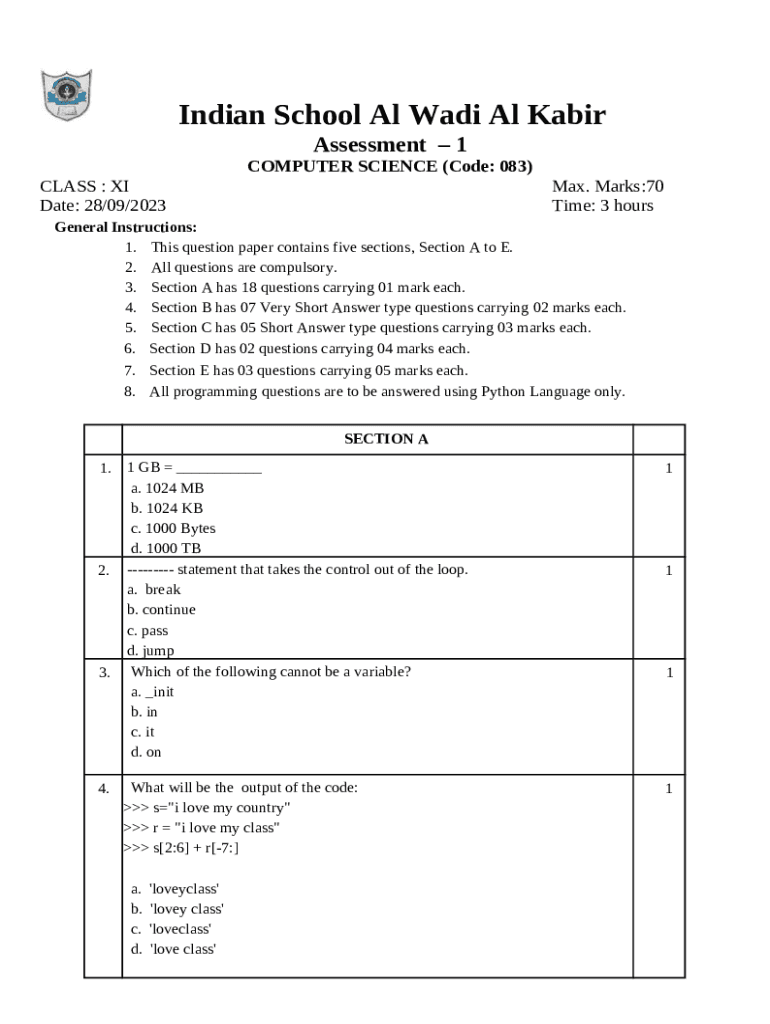 Indian School Al Wadi Al Kabir

Assessment – 1

COMPUTER SCIENCE (Code: 083)

CLASS : XI
Max. Marks:70
Date: 28/09/2023
Time: 3 hours

General Instructions:
1. This question paper contains five sections, Section A to E.
2. All questions are compulsory.
3. Section A has 18 questions carrying 01 mark each.
4. Section B has 07 Very Short Answer type questions carrying 02 marks each.
5. Section C has 05 Short Answer type questions carrying 03 marks each.
6. Section D has 02 questions carrying 04 marks each.
7. Section E has 03 questions carrying 05 marks each.
8. All programming questions are to be answered using Python Language only.

| | SECTION A | |
|---|---|---|
| 1. | 1 GB = ___________ a. 1024 MB b. 1024 KB c. 1000 Bytes d. 1000 TB | 1 |
| 2. | --------- statement that takes the control out of the loop. a. break b. continue c. pass d. jump | 1 |
| 3. | Which of the following cannot be a variable? a. _init b. in c. it d. on | 1 |
| 4. | What will be the output of the code: >>> s="i love my country" >>> r = "i love my class" >>> s[2:6] + r[-7:] a. 'loveyclass' b. 'lovey class' c. 'loveclass' d. 'love class' | 1 |